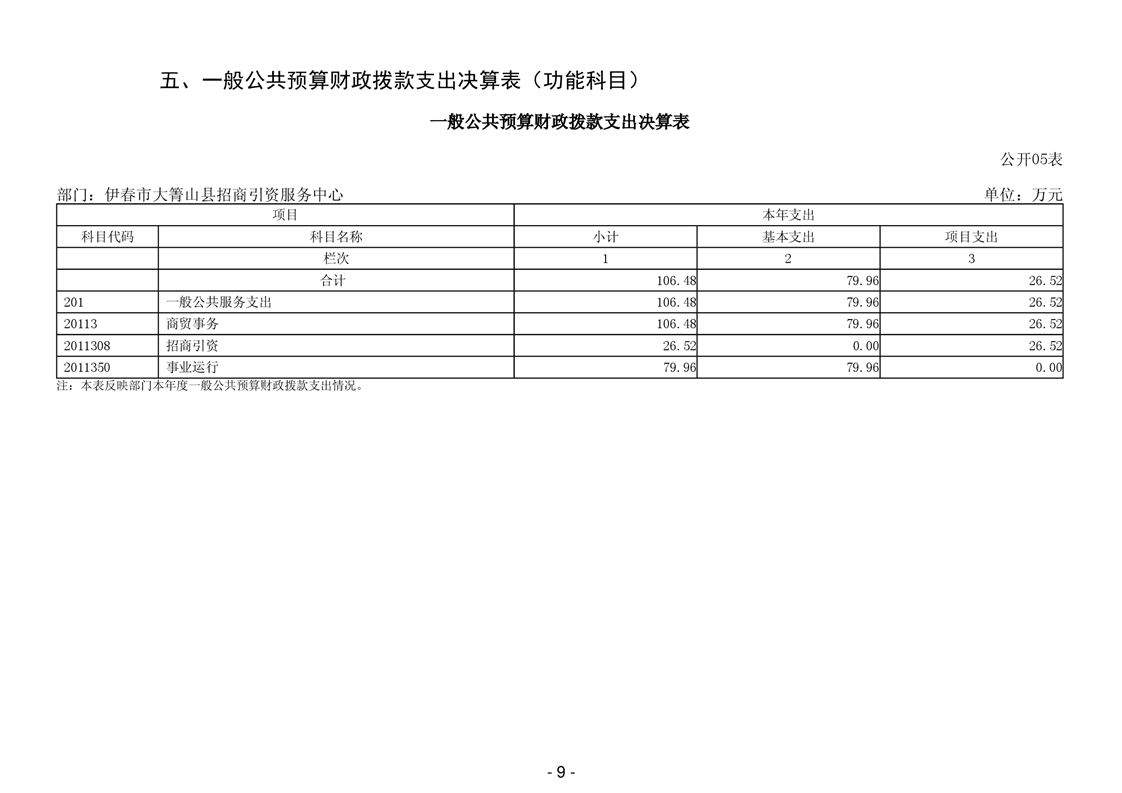 五、一般公共预算财政拨款支出决算表（功能科目）

一般公共预算财政拨款支出决算表

公开05表

部门：伊春市大箐山县招商引资服务中心

单位：万元

| 项目 | | 本年支出 | | |
|---|---|---|---|---|
| 科目代码 | 科目名称 | 小计 | 基本支出 | 项目支出 |
| | 栏次 | 1 | 2 | 3 |
| | 合计 | 106.48 | 79.96 | 26.52 |
| 201 | 一般公共服务支出 | 106.48 | 79.96 | 26.52 |
| 20113 | 商贸事务 | 106.48 | 79.96 | 26.52 |
| 2011308 | 招商引资 | 26.52 | 0.00 | 26.52 |
| 2011350 | 事业运行 | 79.96 | 79.96 | 0.00 |

注：本表反映部门本年度一般公共预算财政拨款支出情况。

- 9 -